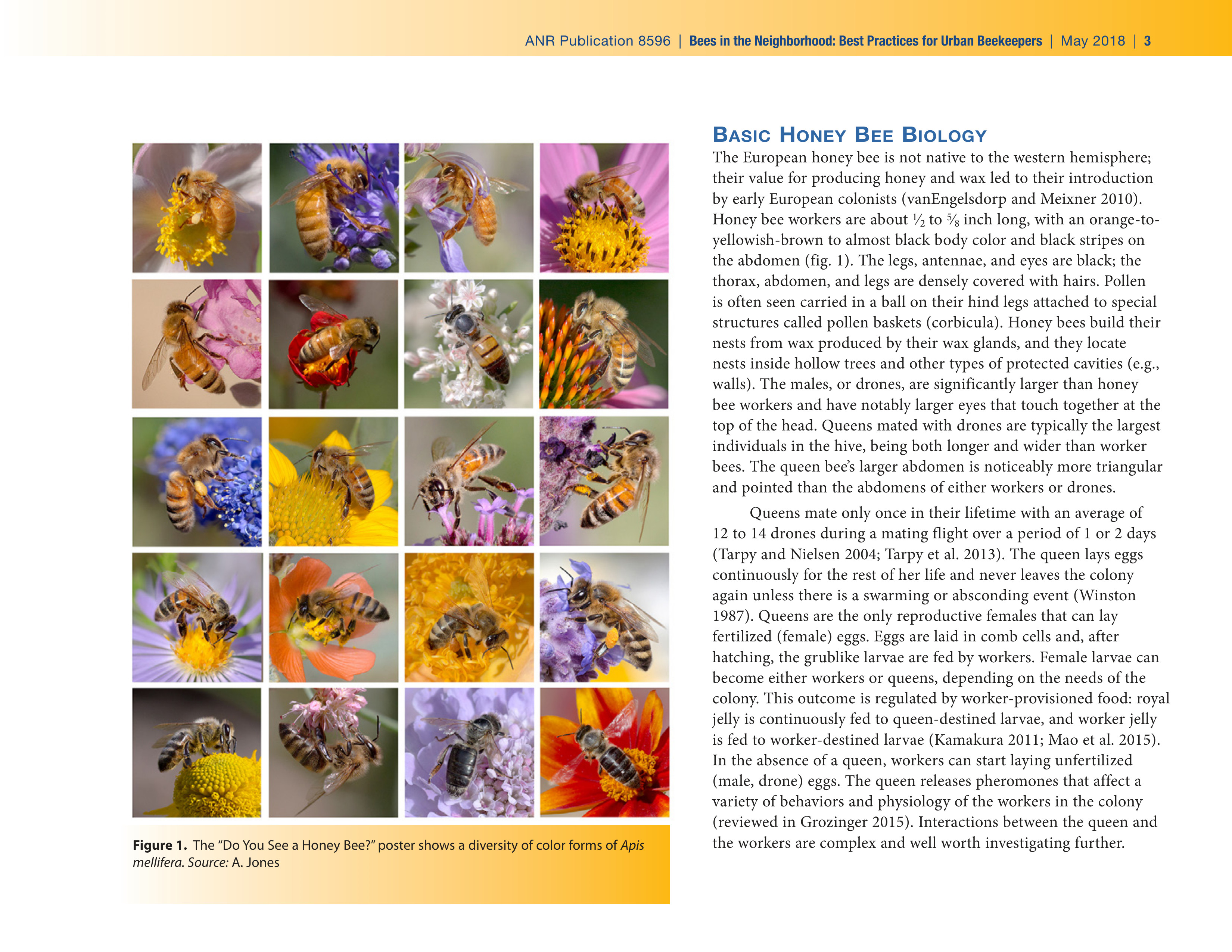 ANR Publication 8596 | Bees in the Neighborhood: Best Practices for Urban Beekeepers | May 2018 | 3

Figure 1. The "Do You See a Honey Bee?" poster shows a diversity of color forms of Apis mellifera. Source: A. Jones

BASIC HONEY BEE BIOLOGY

The European honey bee is not native to the western hemisphere; their value for producing honey and wax led to their introduction by early European colonists (vanEngelsdorp and Meixner 2010). Honey bee workers are about $\frac{1}{2}$ to $\frac{5}{8}$ inch long, with an orange-to-yellowish-brown to almost black body color and black stripes on the abdomen (fig. 1). The legs, antennae, and eyes are black; the thorax, abdomen, and legs are densely covered with hairs. Pollen is often seen carried in a ball on their hind legs attached to special structures called pollen baskets (corbicula). Honey bees build their nests from wax produced by their wax glands, and they locate nests inside hollow trees and other types of protected cavities (e.g., walls). The males, or drones, are significantly larger than honey bee workers and have notably larger eyes that touch together at the top of the head. Queens mated with drones are typically the largest individuals in the hive, being both longer and wider than worker bees. The queen bee's larger abdomen is noticeably more triangular and pointed than the abdomens of either workers or drones.

Queens mate only once in their lifetime with an average of 12 to 14 drones during a mating flight over a period of 1 or 2 days (Tarpy and Nielsen 2004; Tarpy et al. 2013). The queen lays eggs continuously for the rest of her life and never leaves the colony again unless there is a swarming or absconding event (Winston 1987). Queens are the only reproductive females that can lay fertilized (female) eggs. Eggs are laid in comb cells and, after hatching, the grublike larvae are fed by workers. Female larvae can become either workers or queens, depending on the needs of the colony. This outcome is regulated by worker-provisioned food: royal jelly is continuously fed to queen-destined larvae, and worker jelly is fed to worker-destined larvae (Kamakura 2011; Mao et al. 2015). In the absence of a queen, workers can start laying unfertilized (male, drone) eggs. The queen releases pheromones that affect a variety of behaviors and physiology of the workers in the colony (reviewed in Grozinger 2015). Interactions between the queen and the workers are complex and well worth investigating further.